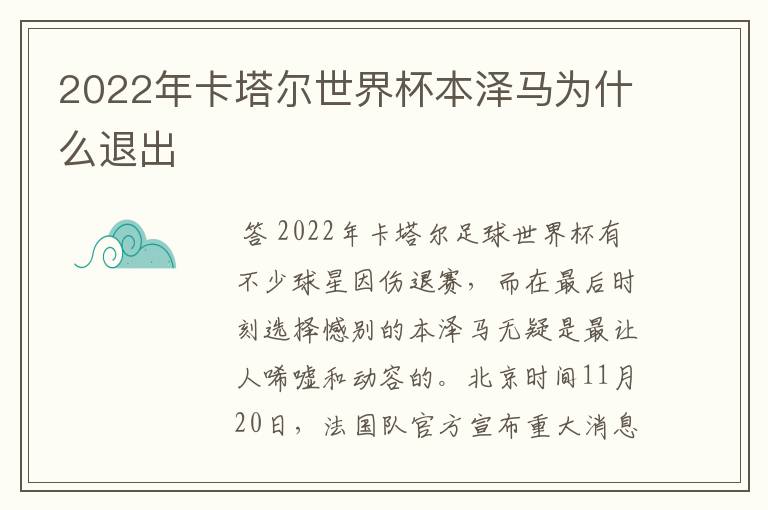 2022年卡塔尔世界杯本泽马为什么退出

答 2022年卡塔尔足球世界杯有不少球星因伤退赛，而在最后时刻选择憾别的本泽马无疑是最让人唏嘘和动容的。北京时间11月20日，法国队官方宣布重大消息